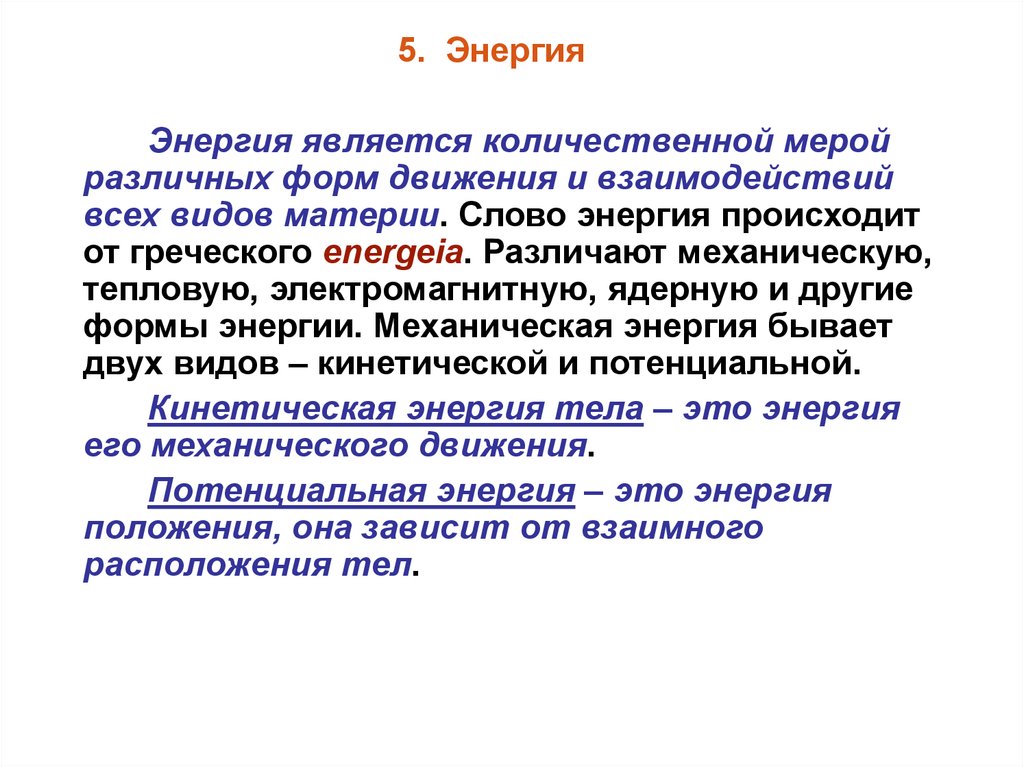 5. Энергия

Энергия является количественной мерой различных форм движения и взаимодействий всех видов материи. Слово энергия происходит от греческого energeia. Различают механическую, тепловую, электромагнитную, ядерную и другие формы энергии. Механическая энергия бывает двух видов – кинетической и потенциальной.

Кинетическая энергия тела – это энергия его механического движения.

Потенциальная энергия – это энергия положения, она зависит от взаимного расположения тел.